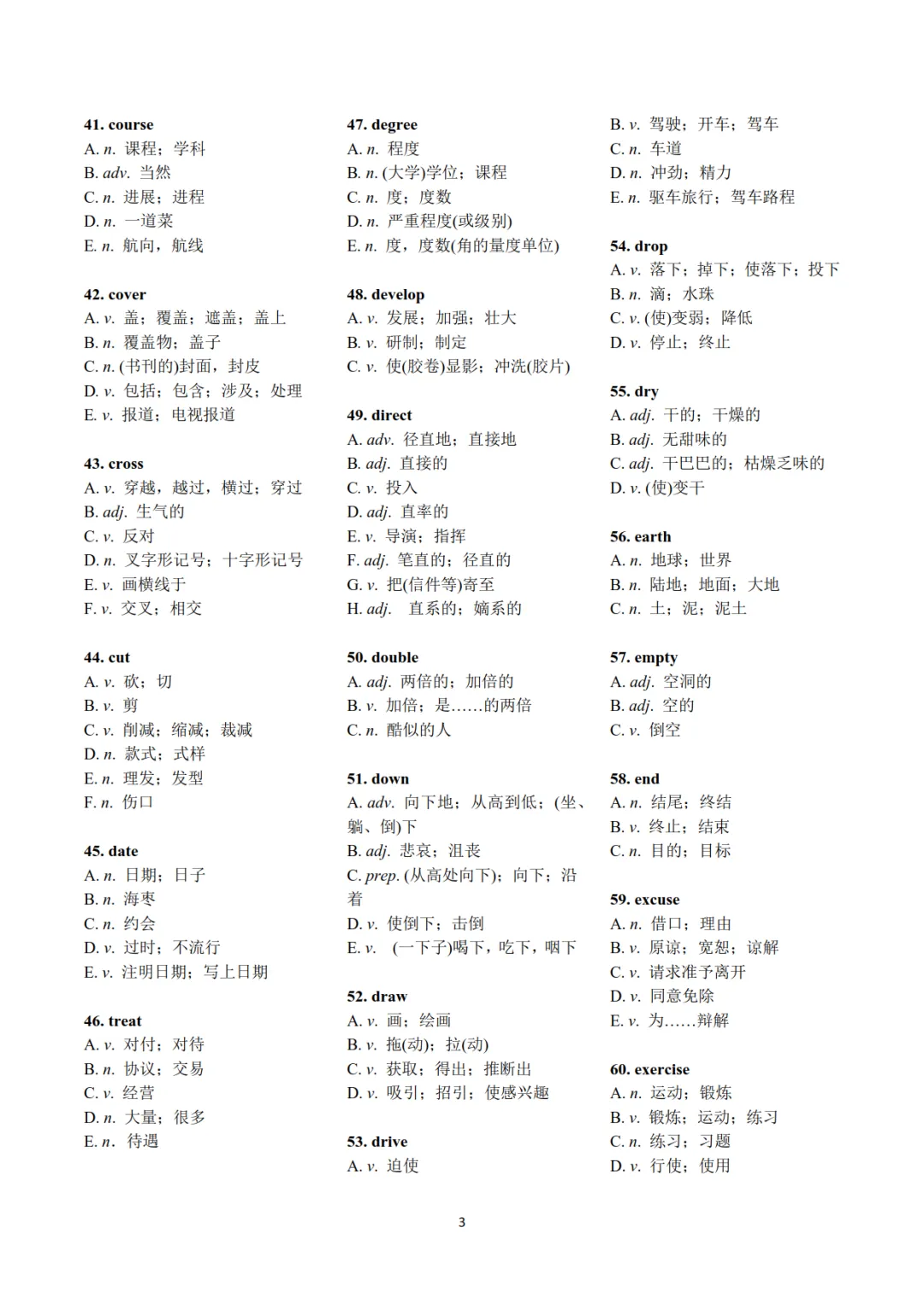 41. course
A. n. 课程；学科
B. adv. 当然
C. n. 进展；进程
D. n. 一道菜
E. n. 航向，航线

42. cover
A. v. 盖；覆盖；遮盖；盖上
B. n. 覆盖物；盖子
C. n. (书刊的)封面，封皮
D. v. 包括；包含；涉及；处理
E. v. 报道；电视报道

43. cross
A. v. 穿越，越过，横过；穿过
B. adj. 生气的
C. v. 反对
D. n. 叉字形记号；十字形记号
E. v. 画横线于
F. v. 交叉；相交

44. cut
A. v. 砍；切
B. v. 剪
C. v. 削减；缩减；裁减
D. n. 款式；式样
E. n. 理发；发型
F. n. 伤口

45. date
A. n. 日期；日子
B. n. 海枣
C. n. 约会
D. v. 过时；不流行
E. v. 注明日期；写上日期

46. treat
A. v. 对付；对待
B. n. 协议；交易
C. v. 经营
D. n. 大量；很多
E. n. 待遇

47. degree
A. n. 程度
B. n. (大学)学位；课程
C. n. 度；度数
D. n. 严重程度(或级别)
E. n. 度，度数(角的量度单位)

48. develop
A. v. 发展；加强；壮大
B. v. 研制；制定
C. v. 使(胶卷)显影；冲洗(胶片)

49. direct
A. adv. 径直地；直接地
B. adj. 直接的
C. v. 投入
D. adj. 直率的
E. v. 导演；指挥
F. adj. 笔直的；径直的
G. v. 把(信件等)寄至
H. adj. 直系的；嫡系的

50. double
A. adj. 两倍的；加倍的
B. v. 加倍；是……的两倍
C. n. 酷似的人

51. down
A. adv. 向下地；从高到低；(坐、躺、倒)下
B. adj. 悲哀；沮丧
C. prep. (从高处向下)；向下；沿着
D. v. 使倒下；击倒
E. v. (一下子)喝下，吃下，咽下

52. draw
A. v. 画；绘画
B. v. 拖(动)；拉(动)
C. v. 获取；得出；推断出
D. v. 吸引；招引；使感兴趣

53. drive
A. v. 迫使
B. v. 驾驶；开车；驾车
C. n. 车道
D. n. 冲劲；精力
E. n. 驱车旅行；驾车路程

54. drop
A. v. 落下；掉下；使落下；投下
B. n. 滴；水珠
C. v. (使)变弱；降低
D. v. 停止；终止

55. dry
A. adj. 干的；干燥的
B. adj. 无甜味的
C. adj. 干巴巴的；枯燥乏味的
D. v. (使)变干

56. earth
A. n. 地球；世界
B. n. 陆地；地面；大地
C. n. 土；泥；泥土

57. empty
A. adj. 空洞的
B. adj. 空的
C. v. 倒空

58. end
A. n. 结尾；终结
B. v. 终止；结束
C. n. 目的；目标

59. excuse
A. n. 借口；理由
B. v. 原谅；宽恕；谅解
C. v. 请求准予离开
D. v. 同意免除
E. v. 为……辩解

60. exercise
A. n. 运动；锻炼
B. v. 锻炼；运动；练习
C. n. 练习；习题
D. v. 行使；使用

3